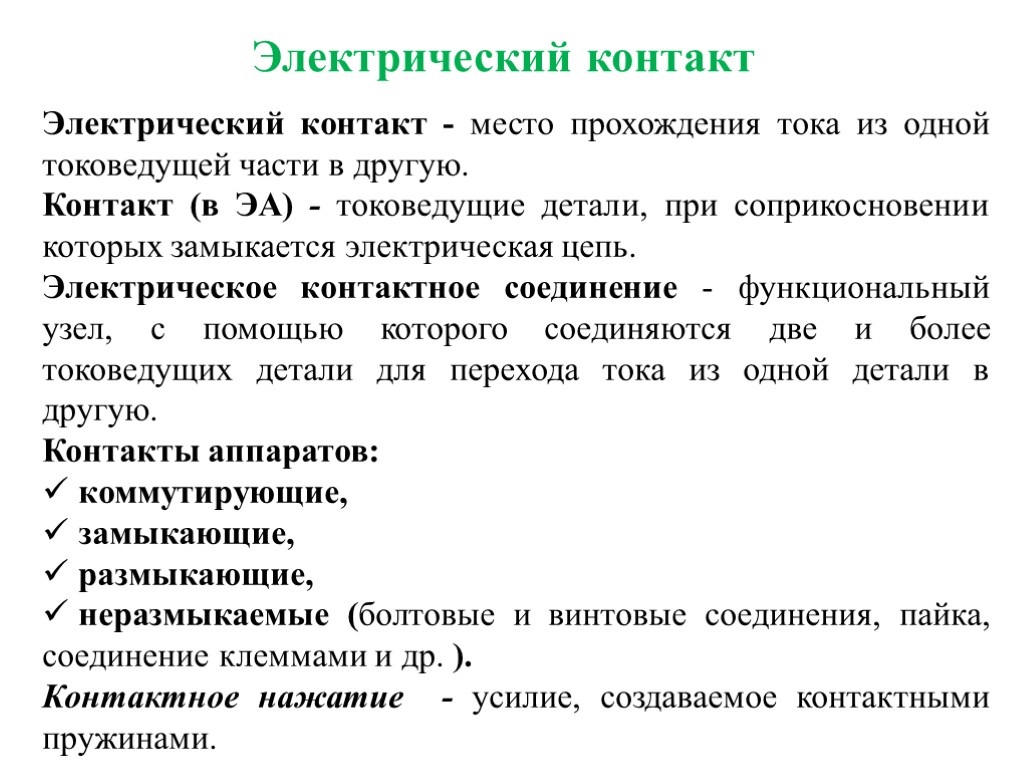 Электрический контакт

Электрический контакт - место прохождения тока из одной токоведущей части в другую.

Контакт (в ЭА) - токоведущие детали, при соприкосновении которых замыкается электрическая цепь.

Электрическое контактное соединение - функциональный узел, с помощью которого соединяются две и более токоведущих детали для перехода тока из одной детали в другую.

Контакты аппаратов:
✓ коммутирующие,
✓ замыкающие,
✓ размыкающие,
✓ неразмыкаемые (болтовые и винтовые соединения, пайка, соединение клеммами и др. ).

Контактное нажатие - усилие, создаваемое контактными пружинами.